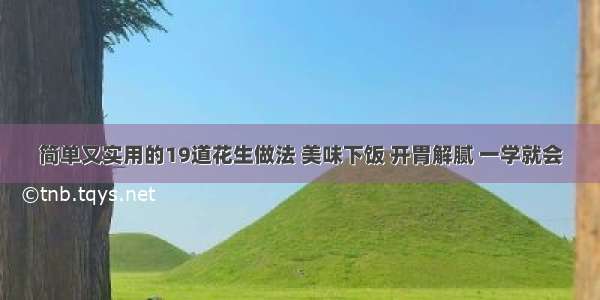 简单又实用的19道花生做法 美味下饭 开胃解腻 一学就会

©tnb.tqys.net